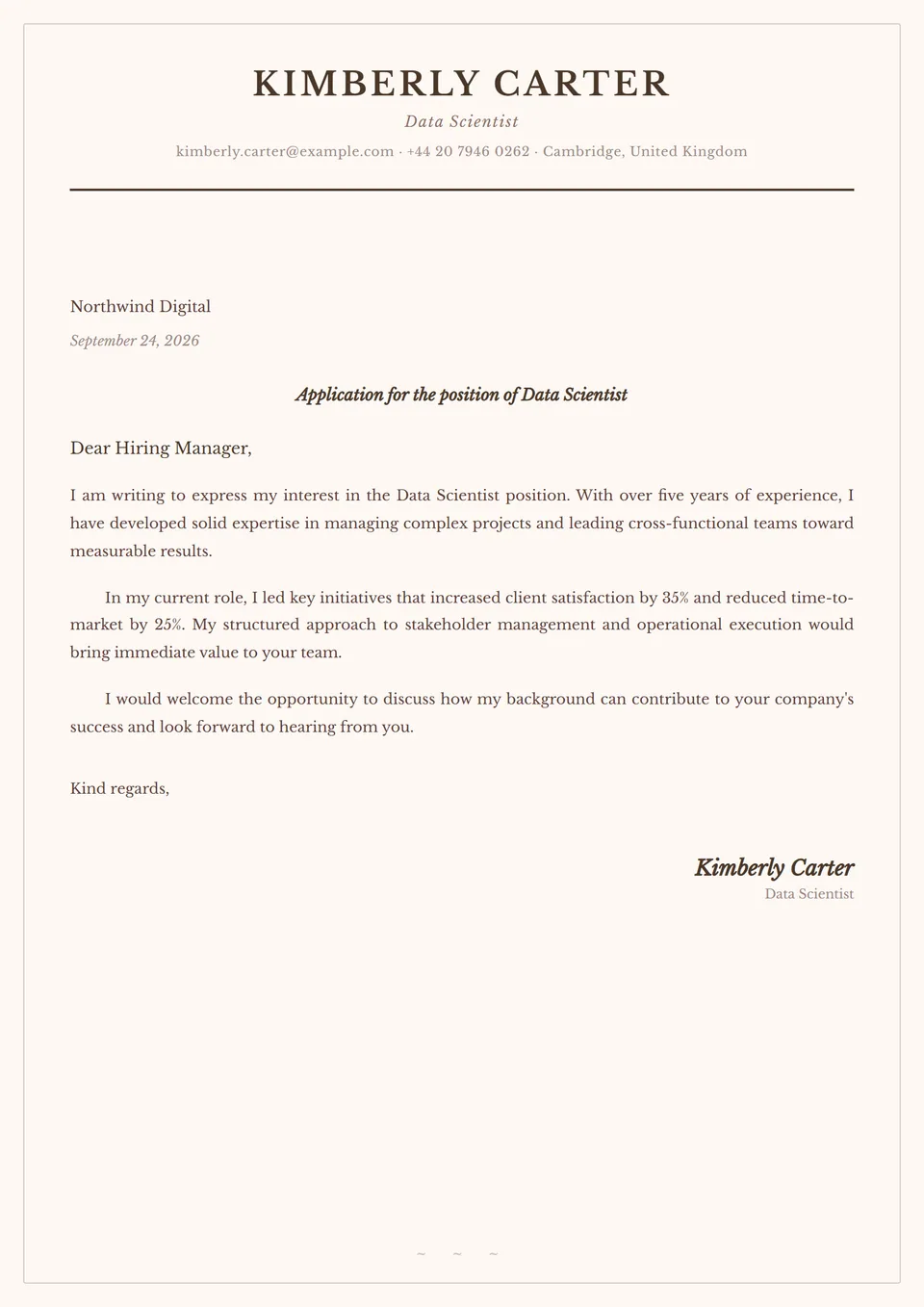 KIMBERLY CARTER

Data Scientist

kimberly.carter@example.com · +44 20 7946 0262 · Cambridge, United Kingdom

Northwind Digital

September 24, 2026

Application for the position of Data Scientist

Dear Hiring Manager,

I am writing to express my interest in the Data Scientist position. With over five years of experience, I have developed solid expertise in managing complex projects and leading cross-functional teams toward measurable results.

In my current role, I led key initiatives that increased client satisfaction by 35% and reduced time-to-market by 25%. My structured approach to stakeholder management and operational execution would bring immediate value to your team.

I would welcome the opportunity to discuss how my background can contribute to your company's success and look forward to hearing from you.

Kind regards,

Kimberly Carter
Data Scientist

~ ~ ~